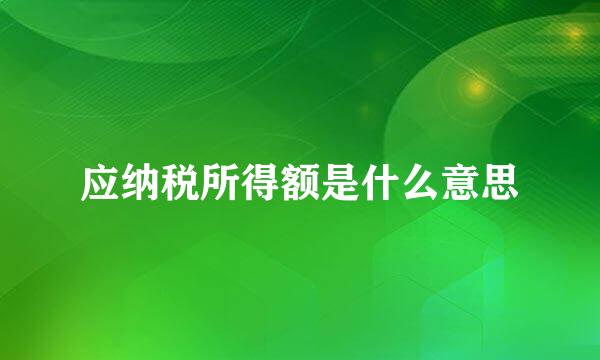 应纳税所得额是什么意思